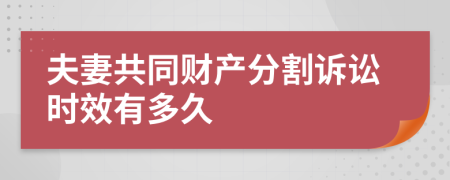 夫妻共同财产分割诉讼时效有多久